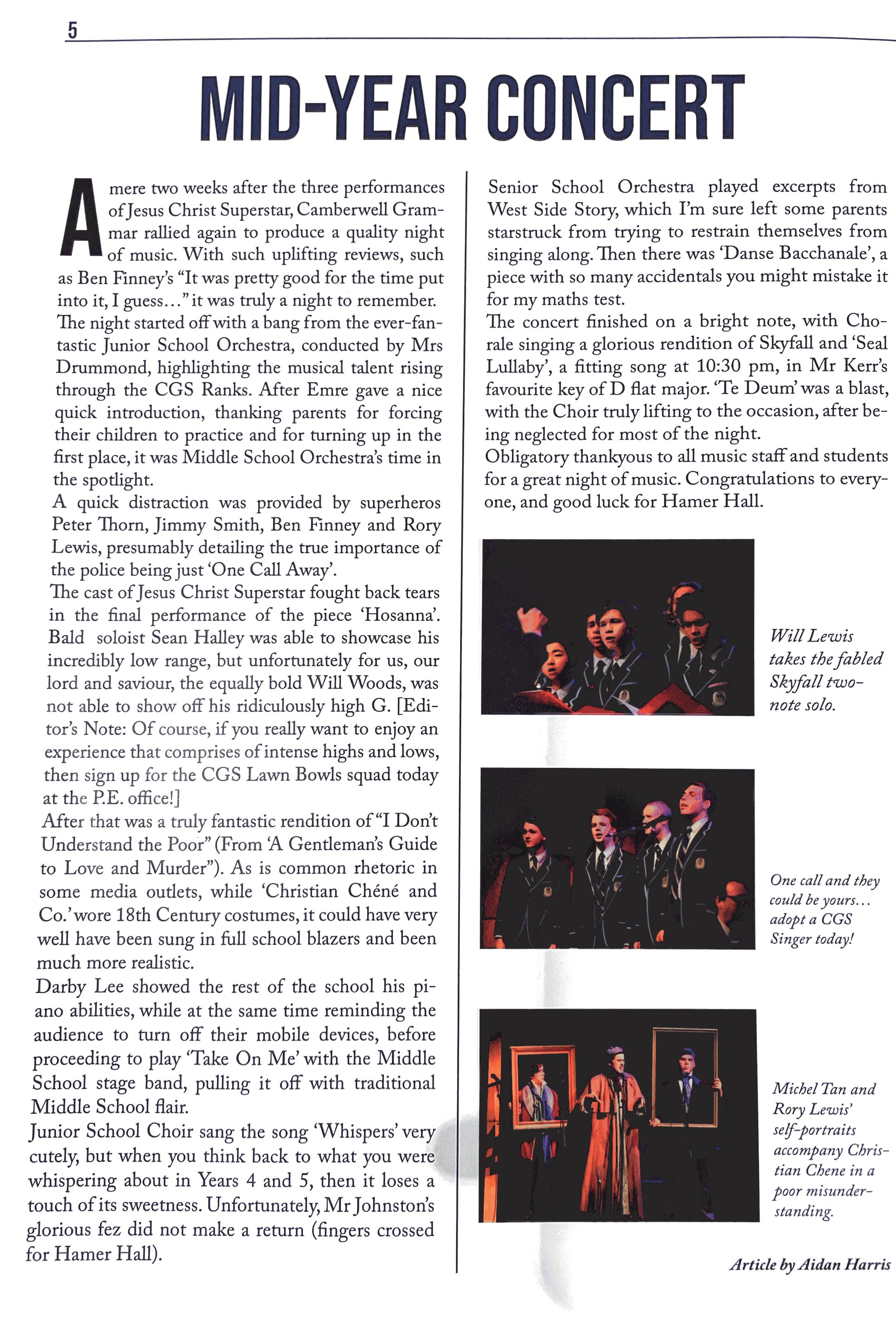 5

MID-YEAR CONCERT

A mere two weeks after the three performances of Jesus Christ Superstar, Camberwell Grammar rallied again to produce a quality night of music. With such uplifting reviews, such as Ben Finney's "It was pretty good for the time put into it, I guess..." it was truly a night to remember.
The night started off with a bang from the ever-fantastic Junior School Orchestra, conducted by Mrs Drummond, highlighting the musical talent rising through the CGS Ranks. After Emre gave a nice quick introduction, thanking parents for forcing their children to practice and for turning up in the first place, it was Middle School Orchestra's time in the spotlight.
A quick distraction was provided by superheros Peter Thorn, Jimmy Smith, Ben Finney and Rory Lewis, presumably detailing the true importance of the police being just 'One Call Away'.
The cast of Jesus Christ Superstar fought back tears in the final performance of the piece 'Hosanna'. Bald soloist Sean Halley was able to showcase his incredibly low range, but unfortunately for us, our lord and saviour, the equally bold Will Woods, was not able to show off his ridiculously high G. [Editor's Note: Of course, if you really want to enjoy an experience that comprises of intense highs and lows, then sign up for the CGS Lawn Bowls squad today at the P.E. office!]
After that was a truly fantastic rendition of "I Don't Understand the Poor" (From 'A Gentleman's Guide to Love and Murder"). As is common rhetoric in some media outlets, while 'Christian Chéné and Co.' wore 18th Century costumes, it could have very well have been sung in full school blazers and been much more realistic.
Darby Lee showed the rest of the school his piano abilities, while at the same time reminding the audience to turn off their mobile devices, before proceeding to play 'Take On Me' with the Middle School stage band, pulling it off with traditional Middle School flair.
Junior School Choir sang the song 'Whispers' very cutely, but when you think back to what you were whispering about in Years 4 and 5, then it loses a touch of its sweetness. Unfortunately, Mr Johnston's glorious fez did not make a return (fingers crossed for Hamer Hall).

Senior School Orchestra played excerpts from West Side Story, which I'm sure left some parents starstruck from trying to restrain themselves from singing along. Then there was 'Danse Bacchanale', a piece with so many accidentals you might mistake it for my maths test.
The concert finished on a bright note, with Chorale singing a glorious rendition of Skyfall and 'Seal Lullaby', a fitting song at 10:30 pm, in Mr Kerr's favourite key of D flat major. 'Te Deum' was a blast, with the Choir truly lifting to the occasion, after being neglected for most of the night.
Obligatory thankyous to all music staff and students for a great night of music. Congratulations to everyone, and good luck for Hamer Hall.

Will Lewis takes the fabled Skyfall two-note solo.

One call and they could be yours... adopt a CGS Singer today!

Michel Tan and Rory Lewis' self-portraits accompany Christian Chene in a poor misunderstanding.

Article by Aidan Harris